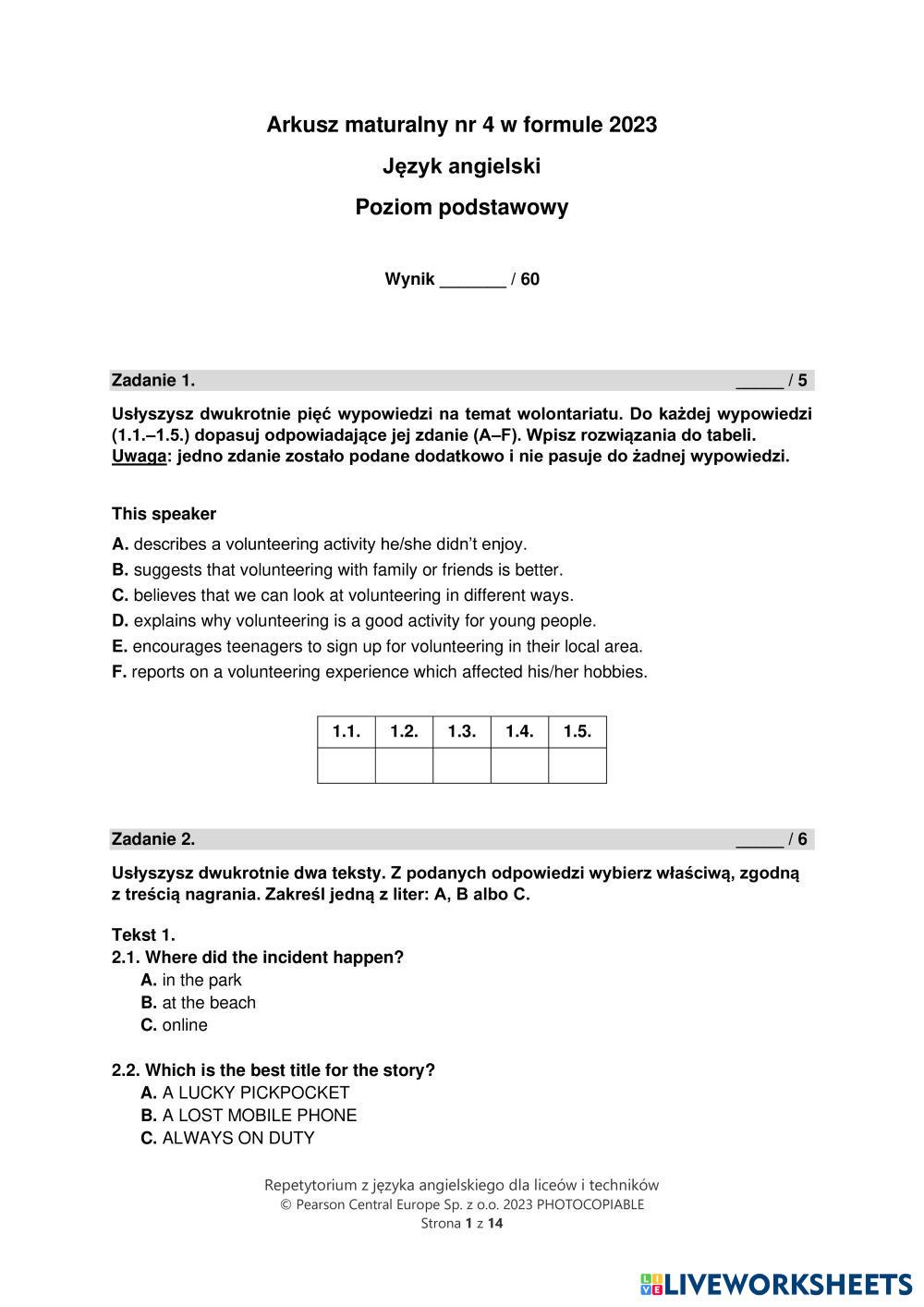 Arkusz maturalny nr 4 w formule 2023

Język angielski

Poziom podstawowy

Wynik _______ / 60

Zadanie 1. _____ / 5

Usłyszysz dwukrotnie pięć wypowiedzi na temat wolontariatu. Do każdej wypowiedzi (1.1.–1.5.) dopasuj odpowiadające jej zdanie (A–F). Wpisz rozwiązania do tabeli. Uwaga: jedno zdanie zostało podane dodatkowo i nie pasuje do żadnej wypowiedzi.

This speaker

A. describes a volunteering activity he/she didn't enjoy.
B. suggests that volunteering with family or friends is better.
C. believes that we can look at volunteering in different ways.
D. explains why volunteering is a good activity for young people.
E. encourages teenagers to sign up for volunteering in their local area.
F. reports on a volunteering experience which affected his/her hobbies.

| 1.1. | 1.2. | 1.3. | 1.4. | 1.5. |
|---|---|---|---|---|
| | | | | |

Zadanie 2. _____ / 6

Usłyszysz dwukrotnie dwa teksty. Z podanych odpowiedzi wybierz właściwą, zgodną z treścią nagrania. Zakreśl jedną z liter: A, B albo C.

Tekst 1.
2.1. Where did the incident happen?
A. in the park
B. at the beach
C. online

2.2. Which is the best title for the story?
A. A LUCKY PICKPOCKET
B. A LOST MOBILE PHONE
C. ALWAYS ON DUTY

Repetytorium z języka angielskiego dla liceów i techników
© Pearson Central Europe Sp. z o.o. 2023 PHOTOCOPIABLE
Strona 1 z 14

LIVEWORKSHEETS